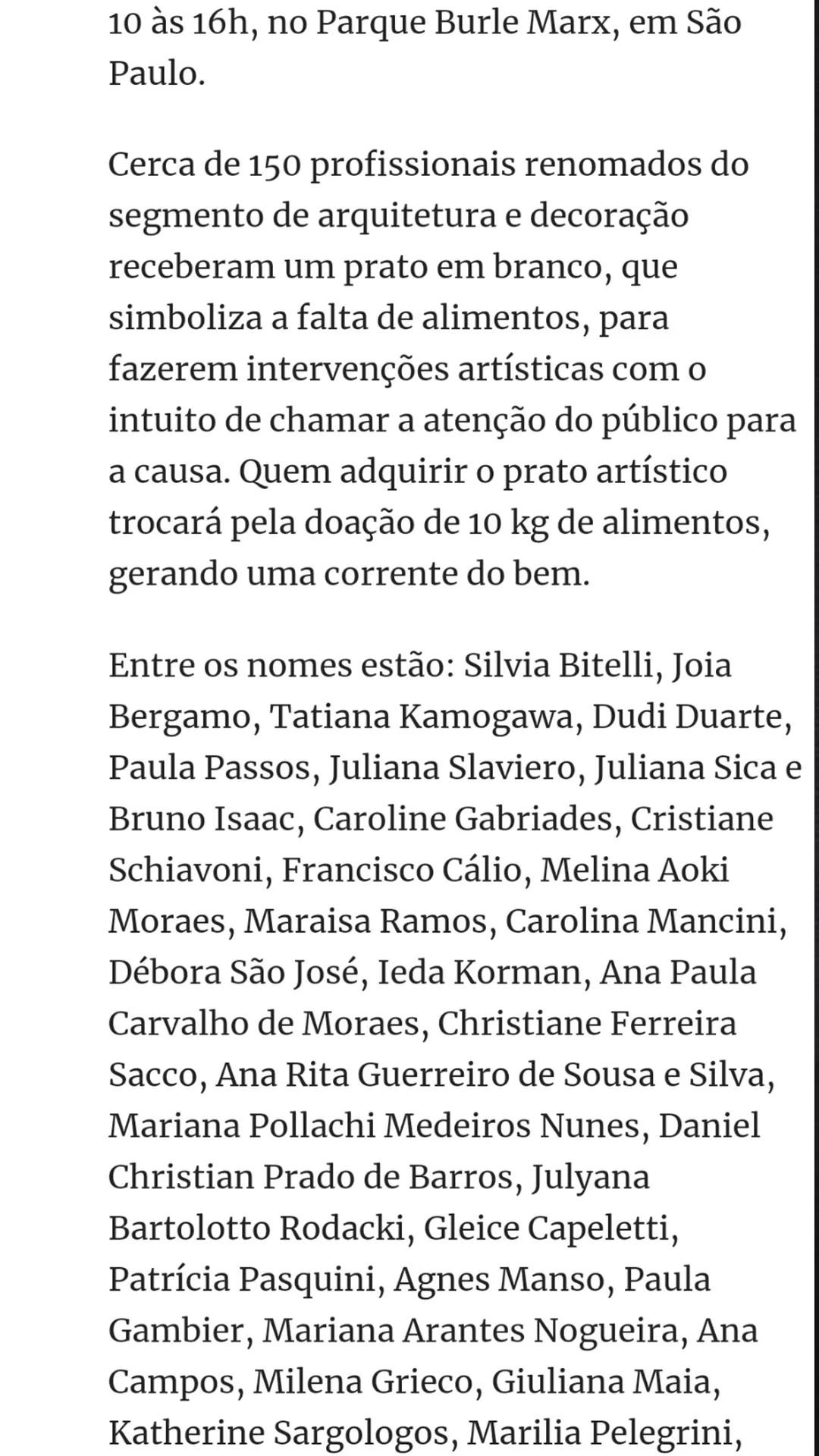 10 às 16h, no Parque Burle Marx, em São Paulo.

Cerca de 150 profissionais renomados do segmento de arquitetura e decoração receberam um prato em branco, que simboliza a falta de alimentos, para fazerem intervenções artísticas com o intuito de chamar a atenção do público para a causa. Quem adquirir o prato artístico trocará pela doação de 10 kg de alimentos, gerando uma corrente do bem.

Entre os nomes estão: Silvia Bitelli, Joia Bergamo, Tatiana Kamogawa, Dudi Duarte, Paula Passos, Juliana Slaviero, Juliana Sica e Bruno Isaac, Caroline Gabriades, Cristiane Schiavoni, Francisco Cálio, Melina Aoki Moraes, Maraisa Ramos, Carolina Mancini, Débora São José, Ieda Korman, Ana Paula Carvalho de Moraes, Christiane Ferreira Sacco, Ana Rita Guerreiro de Sousa e Silva, Mariana Pollachi Medeiros Nunes, Daniel Christian Prado de Barros, Julyana Bartolotto Rodacki, Gleice Capeletti, Patrícia Pasquini, Agnes Manso, Paula Gambier, Mariana Arantes Nogueira, Ana Campos, Milena Grieco, Giuliana Maia, Katherine Sargologos, Marilia Pelegrini,